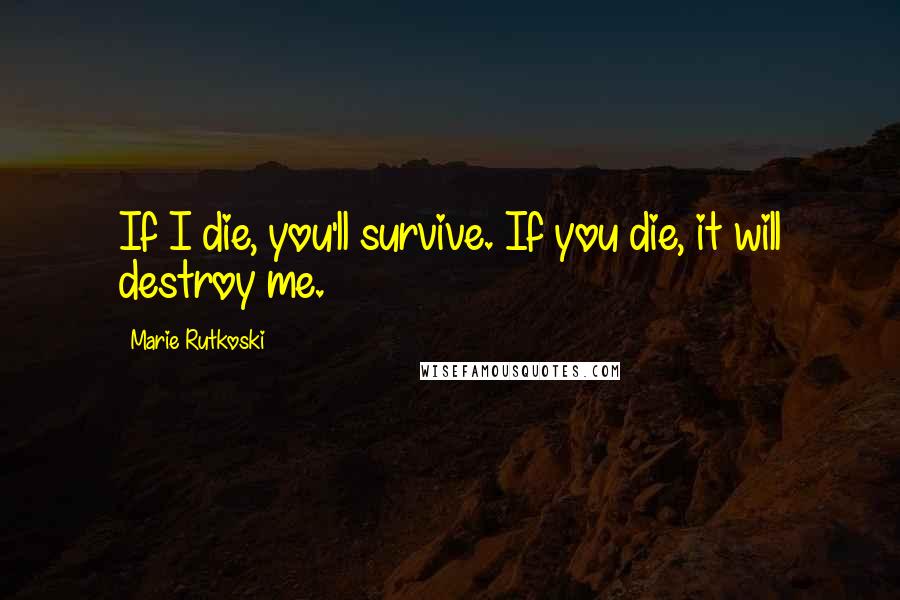 If I die, you'll survive. If you die, it will destroy me.

Marie Rutkoski

WISEFAMOUSQUOTES.COM